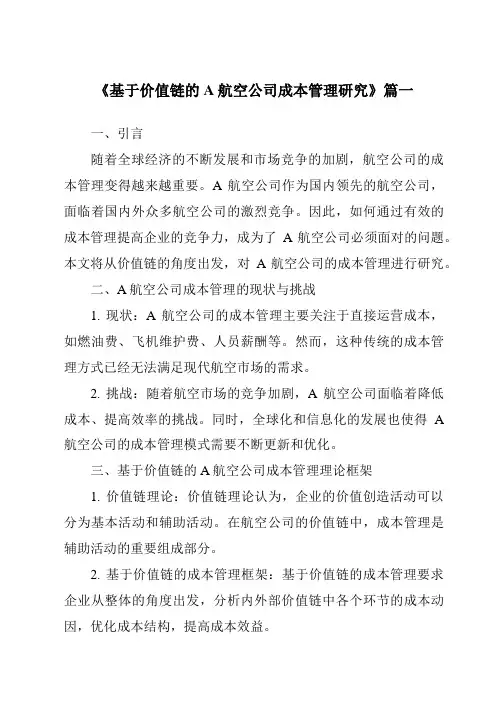 《基于价值链的 A 航空公司成本管理研究》篇一

一、引言

随着全球经济的不断发展和市场竞争的加剧，航空公司的成本管理变得越来越重要。A 航空公司作为国内领先的航空公司，面临着国内外众多航空公司的激烈竞争。因此，如何通过有效的成本管理提高企业的竞争力，成为了 A 航空公司必须面对的问题。本文将从价值链的角度出发，对 A 航空公司的成本管理进行研究。

二、A 航空公司成本管理的现状与挑战

1. 现状：A 航空公司的成本管理主要关注于直接运营成本，如燃油费、飞机维护费、人员薪酬等。然而，这种传统的成本管理方式已经无法满足现代航空市场的需求。

2. 挑战：随着航空市场的竞争加剧，A 航空公司面临着降低成本、提高效率的挑战。同时，全球化和信息化的发展也使得 A 航空公司的成本管理模式需要不断更新和优化。

三、基于价值链的 A 航空公司成本管理理论框架

1. 价值链理论：价值链理论认为，企业的价值创造活动可以分为基本活动和辅助活动。在航空公司的价值链中，成本管理是辅助活动的重要组成部分。

2. 基于价值链的成本管理框架：基于价值链的成本管理要求企业从整体的角度出发，分析内外部价值链中各个环节的成本动因，优化成本结构，提高成本效益。